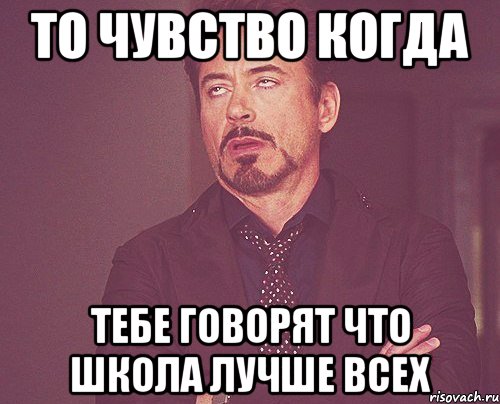 ТО ЧУВСТВО КОГДА

ТЕБЕ ГОВОРЯТ ЧТО ШКОЛА ЛУЧШЕ ВСЕХ

risovach.ru